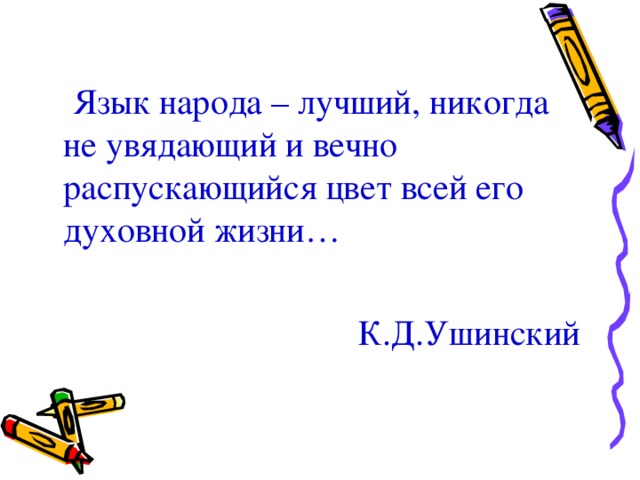 Язык народа – лучший, никогда не увядающий и вечно распускающийся цвет всей его духовной жизни…

К.Д.Ушинский